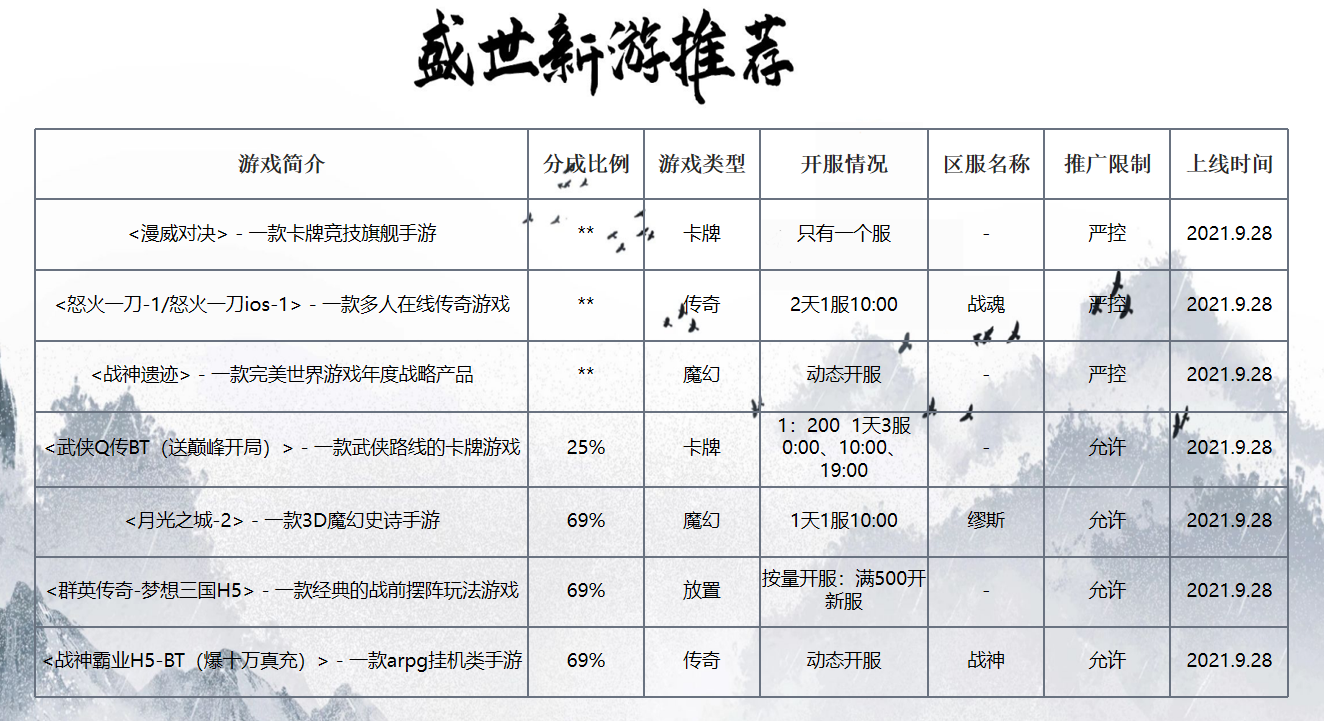 盛世新游推荐

| 游戏简介 | 分成比例 | 游戏类型 | 开服情况 | 区服名称 | 推广限制 | 上线时间 |
|---|---|---|---|---|---|---|
| <漫威对决> - 一款卡牌竞技旗舰手游 | ** | 卡牌 | 只有一个服 | - | 严控 | 2021.9.28 |
| <怒火一刀-1/怒火一刀ios-1> - 一款多人在线传奇游戏 | ** | 传奇 | 2天1服10:00 | 战魂 | 严控 | 2021.9.28 |
| <战神遗迹> - 一款完美世界游戏年度战略产品 | ** | 魔幻 | 动态开服 | - | 严控 | 2021.9.28 |
| <武侠Q传BT（送巅峰开局）> - 一款武侠路线的卡牌游戏 | 25% | 卡牌 | 1：200 1天3服 0:00、10:00、19:00 | - | 允许 | 2021.9.28 |
| <月光之城-2> - 一款3D魔幻史诗手游 | 69% | 魔幻 | 1天1服10:00 | 缪斯 | 允许 | 2021.9.28 |
| <群英传奇-梦想三国H5> - 一款经典的战前摆阵玩法游戏 | 69% | 放置 | 按量开服：满500开新服 | - | 允许 | 2021.9.28 |
| <战神霸业H5-BT（爆十万真充）> - 一款arpg挂机类手游 | 69% | 传奇 | 动态开服 | 战神 | 允许 | 2021.9.28 |